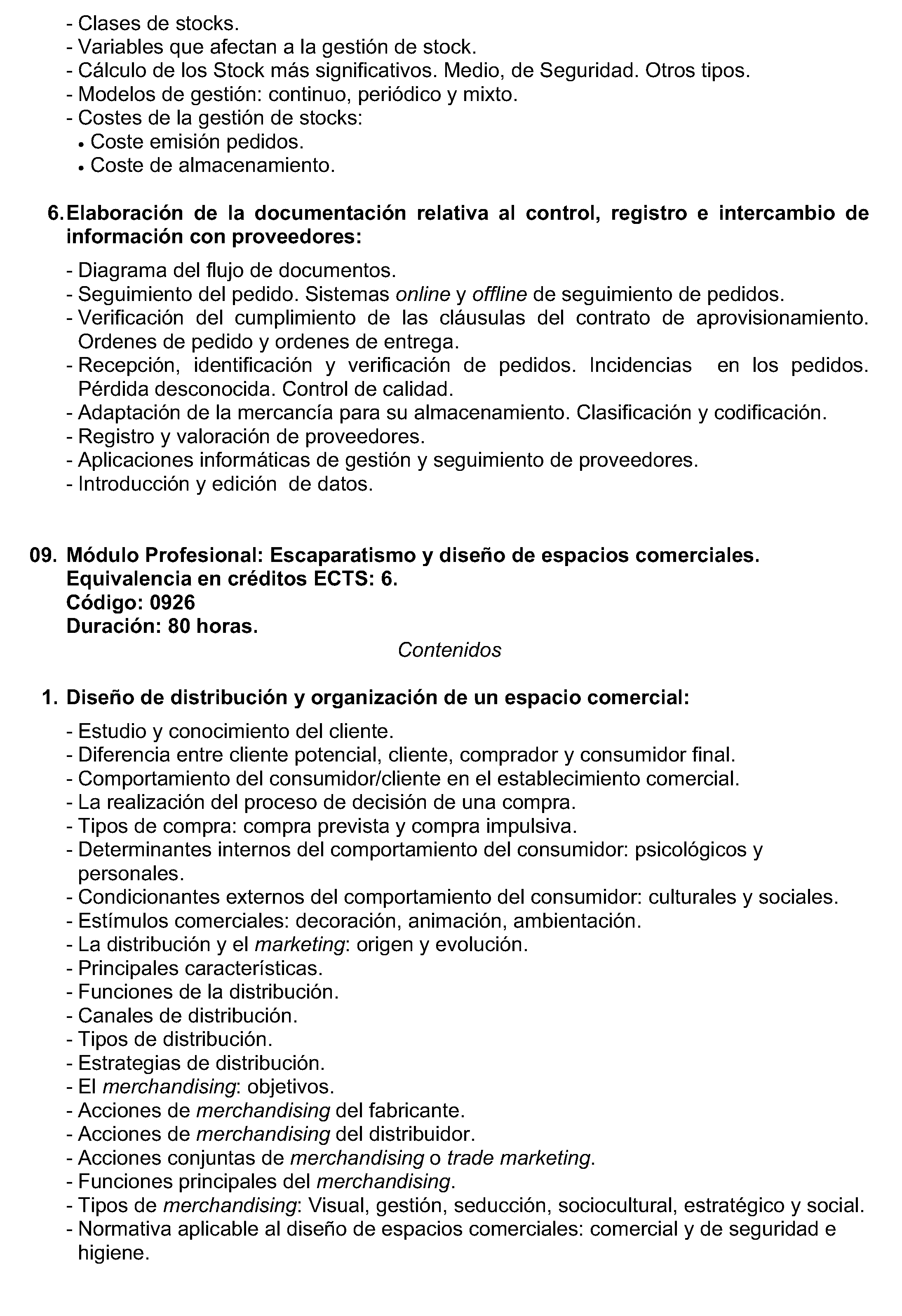 - Clases de stocks.
- Variables que afectan a la gestión de stock.
- Cálculo de los Stock más significativos. Medio, de Seguridad. Otros tipos.
- Modelos de gestión: continuo, periódico y mixto.
- Costes de la gestión de stocks:
• Coste emisión pedidos.
• Coste de almacenamiento.

6. Elaboración de la documentación relativa al control, registro e intercambio de información con proveedores:

- Diagrama del flujo de documentos.
- Seguimiento del pedido. Sistemas online y offline de seguimiento de pedidos.
- Verificación del cumplimiento de las cláusulas del contrato de aprovisionamiento. Ordenes de pedido y ordenes de entrega.
- Recepción, identificación y verificación de pedidos. Incidencias en los pedidos. Pérdida desconocida. Control de calidad.
- Adaptación de la mercancía para su almacenamiento. Clasificación y codificación.
- Registro y valoración de proveedores.
- Aplicaciones informáticas de gestión y seguimiento de proveedores.
- Introducción y edición de datos.

09. Módulo Profesional: Escaparatismo y diseño de espacios comerciales.
Equivalencia en créditos ECTS: 6.
Código: 0926
Duración: 80 horas.

Contenidos

1. Diseño de distribución y organización de un espacio comercial:

- Estudio y conocimiento del cliente.
- Diferencia entre cliente potencial, cliente, comprador y consumidor final.
- Comportamiento del consumidor/cliente en el establecimiento comercial.
- La realización del proceso de decisión de una compra.
- Tipos de compra: compra prevista y compra impulsiva.
- Determinantes internos del comportamiento del consumidor: psicológicos y personales.
- Condicionantes externos del comportamiento del consumidor: culturales y sociales.
- Estímulos comerciales: decoración, animación, ambientación.
- La distribución y el marketing: origen y evolución.
- Principales características.
- Funciones de la distribución.
- Canales de distribución.
- Tipos de distribución.
- Estrategias de distribución.
- El merchandising: objetivos.
- Acciones de merchandising del fabricante.
- Acciones de merchandising del distribuidor.
- Acciones conjuntas de merchandising o trade marketing.
- Funciones principales del merchandising.
- Tipos de merchandising: Visual, gestión, seducción, sociocultural, estratégico y social.
- Normativa aplicable al diseño de espacios comerciales: comercial y de seguridad e higiene.